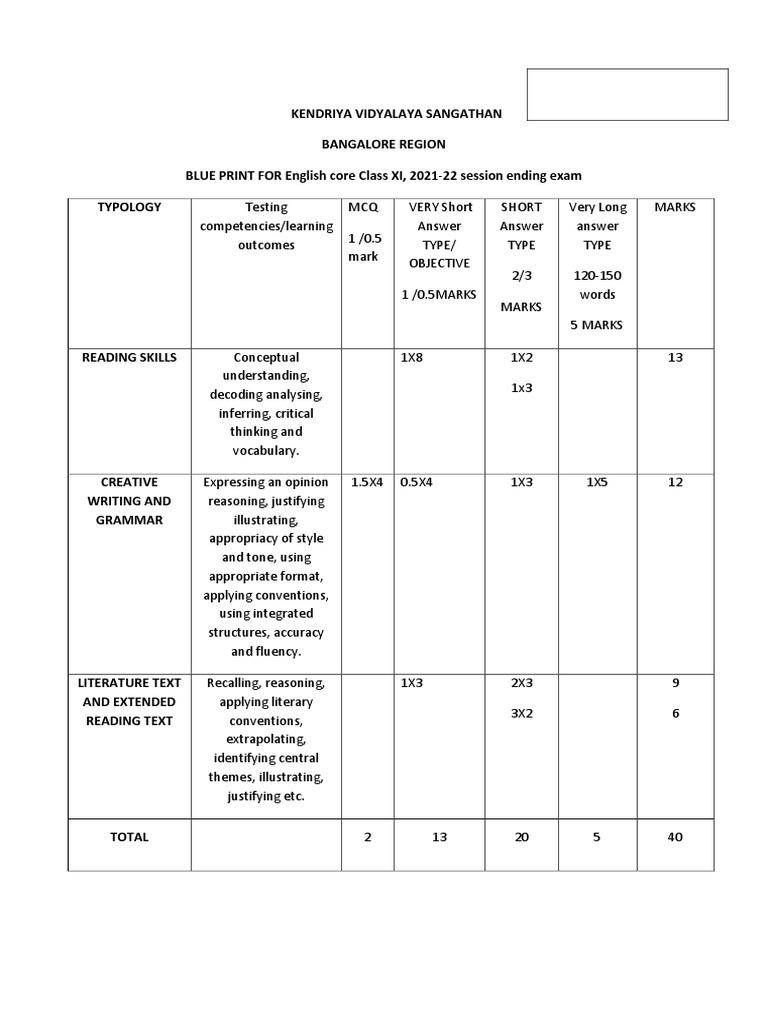 KENDRIYA VIDYALAYA SANGATHAN

BANGALORE REGION

BLUE PRINT FOR English core Class XI, 2021-22 session ending exam

| TYPOLOGY | Testing competencies/learning outcomes | MCQ 1 /0.5 mark | VERY Short Answer TYPE/ OBJECTIVE 1 /0.5MARKS | SHORT Answer TYPE 2/3 MARKS | Very Long answer TYPE 120-150 words 5 MARKS | MARKS |
|---|---|---|---|---|---|---|
| READING SKILLS | Conceptual understanding, decoding analysing, inferring, critical thinking and vocabulary. | | 1X8 | 1X2 1x3 | | 13 |
| CREATIVE WRITING AND GRAMMAR | Expressing an opinion reasoning, justifying illustrating, appropriacy of style and tone, using appropriate format, applying conventions, using integrated structures, accuracy and fluency. | 1.5X4 | 0.5X4 | 1X3 | 1X5 | 12 |
| LITERATURE TEXT AND EXTENDED READING TEXT | Recalling, reasoning, applying literary conventions, extrapolating, identifying central themes, illustrating, justifying etc. | | 1X3 | 2X3 3X2 | | 9 6 |
| TOTAL | | 2 | 13 | 20 | 5 | 40 |